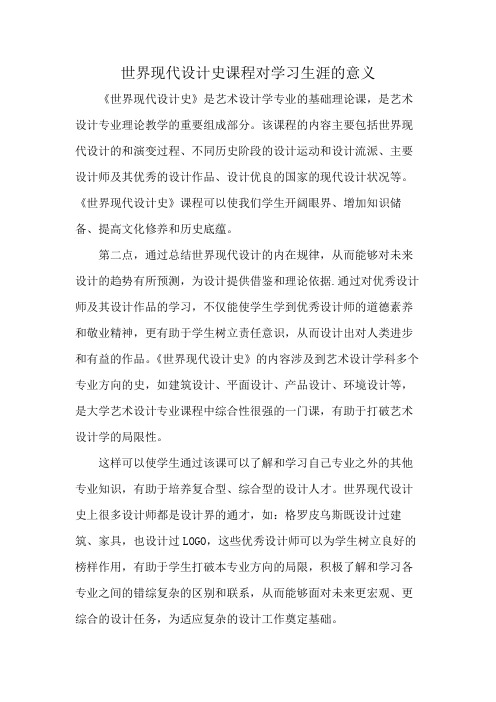 世界现代设计史课程对学习生涯的意义

《世界现代设计史》是艺术设计学专业的基础理论课，是艺术设计专业理论教学的重要组成部分。该课程的内容主要包括世界现代设计的和演变过程、不同历史阶段的设计运动和设计流派、主要设计师及其优秀的设计作品、设计优良的国家的现代设计状况等。《世界现代设计史》课程可以使我们学生开阔眼界、增加知识储备、提高文化修养和历史底蕴。

第二点，通过总结世界现代设计的内在规律，从而能够对未来设计的趋势有所预测，为设计提供借鉴和理论依据.通过对优秀设计师及其设计作品的学习，不仅能使学生学到优秀设计师的道德素养和敬业精神，更有助于学生树立责任意识，从而设计出对人类进步和有益的作品。《世界现代设计史》的内容涉及到艺术设计学科多个专业方向的史，如建筑设计、平面设计、产品设计、环境设计等，是大学艺术设计专业课程中综合性很强的一门课，有助于打破艺术设计学的局限性。

这样可以使学生通过该课可以了解和学习自己专业之外的其他专业知识，有助于培养复合型、综合型的设计人才。世界现代设计史上很多设计师都是设计界的通才，如：格罗皮乌斯既设计过建筑、家具，也设计过LOGO，这些优秀设计师可以为学生树立良好的榜样作用，有助于学生打破本专业方向的局限，积极了解和学习各专业之间的错综复杂的区别和联系，从而能够面对未来更宏观、更综合的设计任务，为适应复杂的设计工作奠定基础。